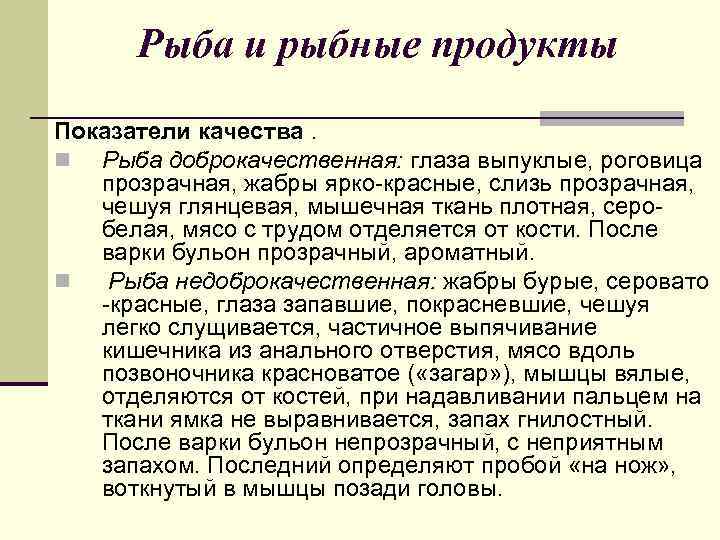 Рыба и рыбные продукты

Показатели качества .

Рыба доброкачественная: глаза выпуклые, роговица прозрачная, жабры ярко-красные, слизь прозрачная, чешуя глянцевая, мышечная ткань плотная, серо-белая, мясо с трудом отделяется от кости. После варки бульон прозрачный, ароматный.

Рыба недоброкачественная: жабры бурые, серовато -красные, глаза запавшие, покрасневшие, чешуя легко слущивается, частичное выпячивание кишечника из анального отверстия, мясо вдоль позвоночника красноватое («загар»), мышцы вялые, отделяются от костей, при надавливании пальцем на ткани ямка не выравнивается, запах гнилостный. После варки бульон непрозрачный, с неприятным запахом. Последний определяют пробой «на нож», воткнутый в мышцы позади головы.